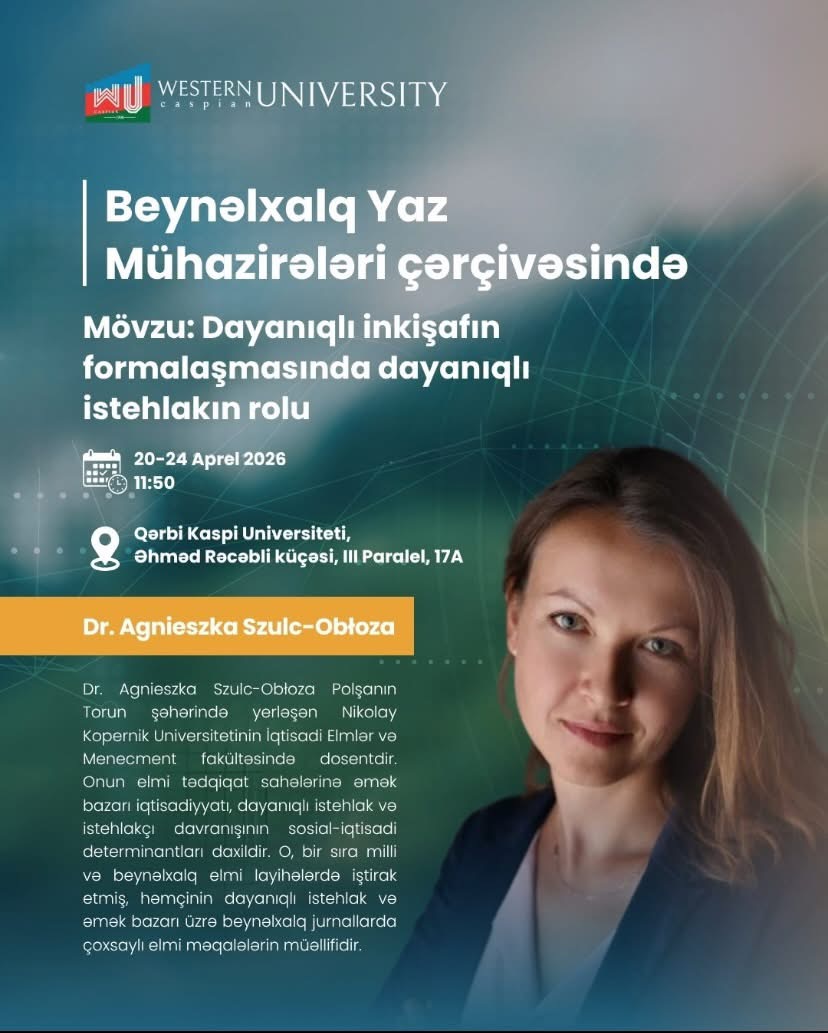 WU
WESTERN caspian UNIVERSITY

Beynəlxalq Yaz Mühazirələri çərçivəsində

Mövzu: Dayanıqlı inkişafın formalaşmasında dayanıqlı istehlakın rolu

20-24 Aprel 2026
11:50

Qərbi Kaspi Universiteti,
Əhməd Rəcəbli küçəsi, III Paralel, 17A

Dr. Agnieszka Szulc-Obłoza

Dr. Agnieszka Szulc-Obłoza Polşanın Torun şəhərində yerləşən Nikolay Kopernik Universitetinin İqtisadi Elmlər və Menecment fakültəsində dosentdir. Onun elmi tədqiqat sahələrinə əmək bazarı iqtisadiyyatı, dayanıqlı istehlak və istehlakçı davranışının sosial-iqtisadi determinantları daxildir. O, bir sıra milli və beynəlxalq elmi layihələrdə iştirak etmiş, həmçinin dayanıqlı istehlak və əmək bazarı üzrə beynəlxalq jurnallarda çoxsaylı elmi məqalələrin müəllifidir.